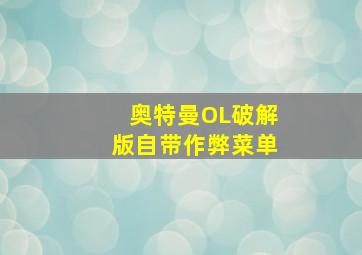 奥特曼OL破解版自带作弊菜单